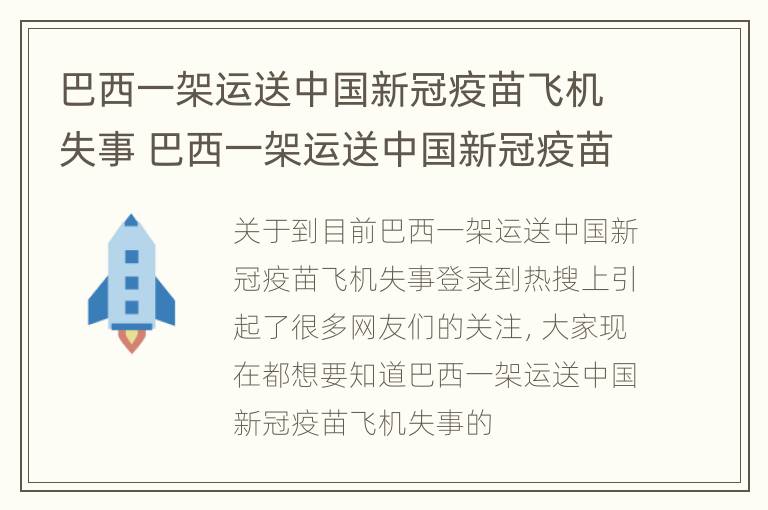 巴西一架运送中国新冠疫苗飞机失事 巴西一架运送中国新冠疫苗

关于到目前巴西一架运送中国新冠疫苗飞机失事登录到热搜上引起了很多网友们的关注, 大家现在都想要知道巴西一架运送中国新冠疫苗飞机失事的